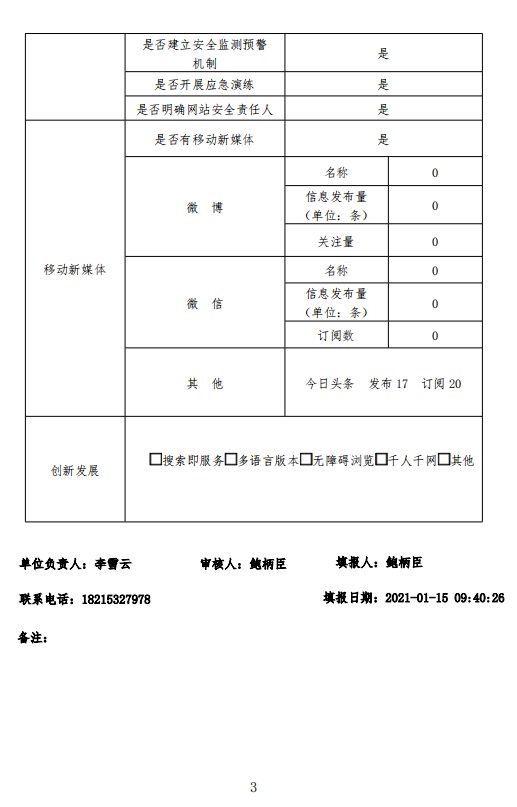 | | 是否建立安全监测预警机制 | 是 | |
|---|---|---|---|
| | 是否开展应急演练 | 是 | |
| | 是否明确网站安全责任人 | 是 | |
| 移动新媒体 | 是否有移动新媒体 | 是 | |
| | 微　博 | 名称 | 0 |
| | | 信息发布量（单位：条） | 0 |
| | | 关注量 | 0 |
| | 微　信 | 名称 | 0 |
| | | 信息发布量（单位：条） | 0 |
| | | 订阅数 | 0 |
| | 其　他 | 今日头条　发布 17　订阅 20 | |
| 创新发展 | □搜索即服务□多语言版本□无障碍浏览□千人千网□其他 | | |

单位负责人：李雪云　　审核人：鲍柄臣　　填报人：鲍柄臣

联系电话：18215327978　　填报日期：2021-01-15 09:40:26

备注：

3